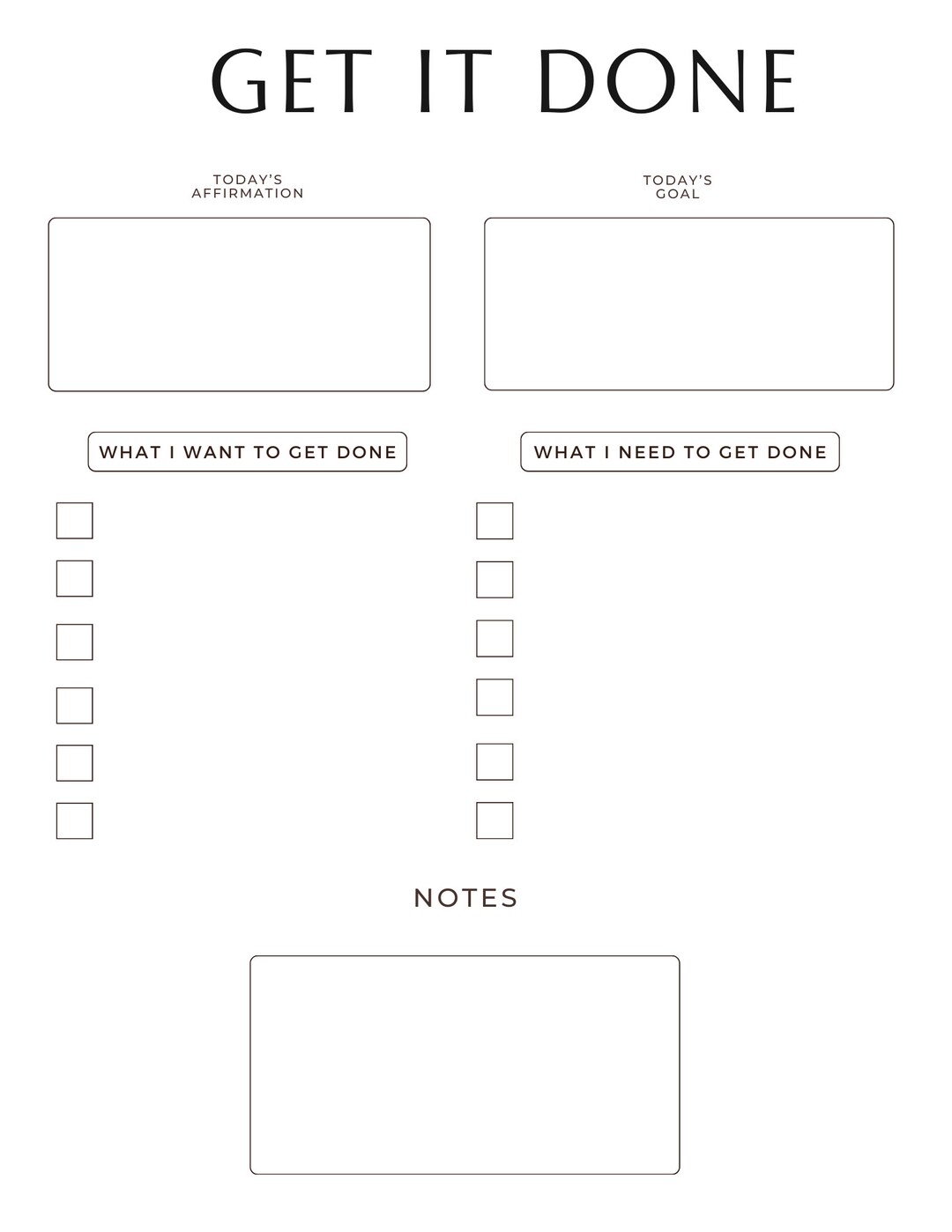 GET IT DONE

TODAY'S AFFIRMATION

TODAY'S GOAL

WHAT I WANT TO GET DONE

WHAT I NEED TO GET DONE

NOTES